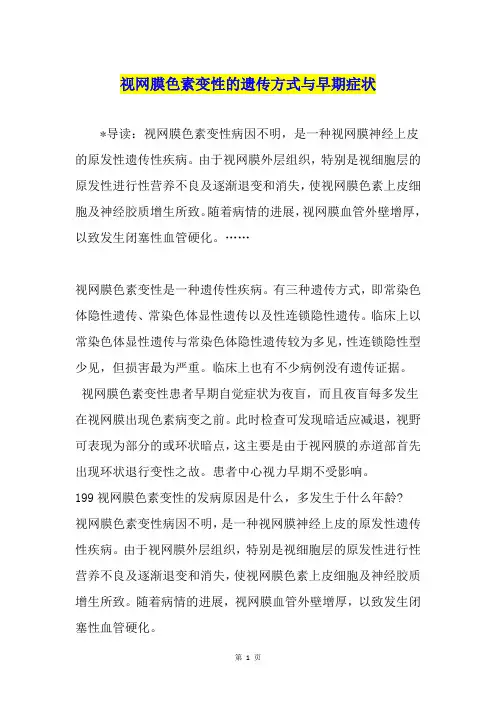 视网膜色素变性的遗传方式与早期症状

*导读：视网膜色素变性病因不明，是一种视网膜神经上皮的原发性遗传性疾病。由于视网膜外层组织，特别是视细胞层的原发性进行性营养不良及逐渐退变和消失，使视网膜色素上皮细胞及神经胶质增生所致。随着病情的进展，视网膜血管外壁增厚，以致发生闭塞性血管硬化。……

视网膜色素变性是一种遗传性疾病。有三种遗传方式，即常染色体隐性遗传、常染色体显性遗传以及性连锁隐性遗传。临床上以常染色体显性遗传与常染色体隐性遗传较为多见，性连锁隐性型少见，但损害最为严重。临床上也有不少病例没有遗传证据。

视网膜色素变性患者早期自觉症状为夜盲，而且夜盲每多发生在视网膜出现色素病变之前。此时检查可发现暗适应减退，视野可表现为部分的或环状暗点，这主要是由于视网膜的赤道部首先出现环状退行变性之故。患者中心视力早期不受影响。

199 视网膜色素变性的发病原因是什么，多发生于什么年龄?

视网膜色素变性病因不明，是一种视网膜神经上皮的原发性遗传性疾病。由于视网膜外层组织，特别是视细胞层的原发性进行性营养不良及逐渐退变和消失，使视网膜色素上皮细胞及神经胶质增生所致。随着病情的进展，视网膜血管外壁增厚，以致发生闭塞性血管硬化。

第 1 页